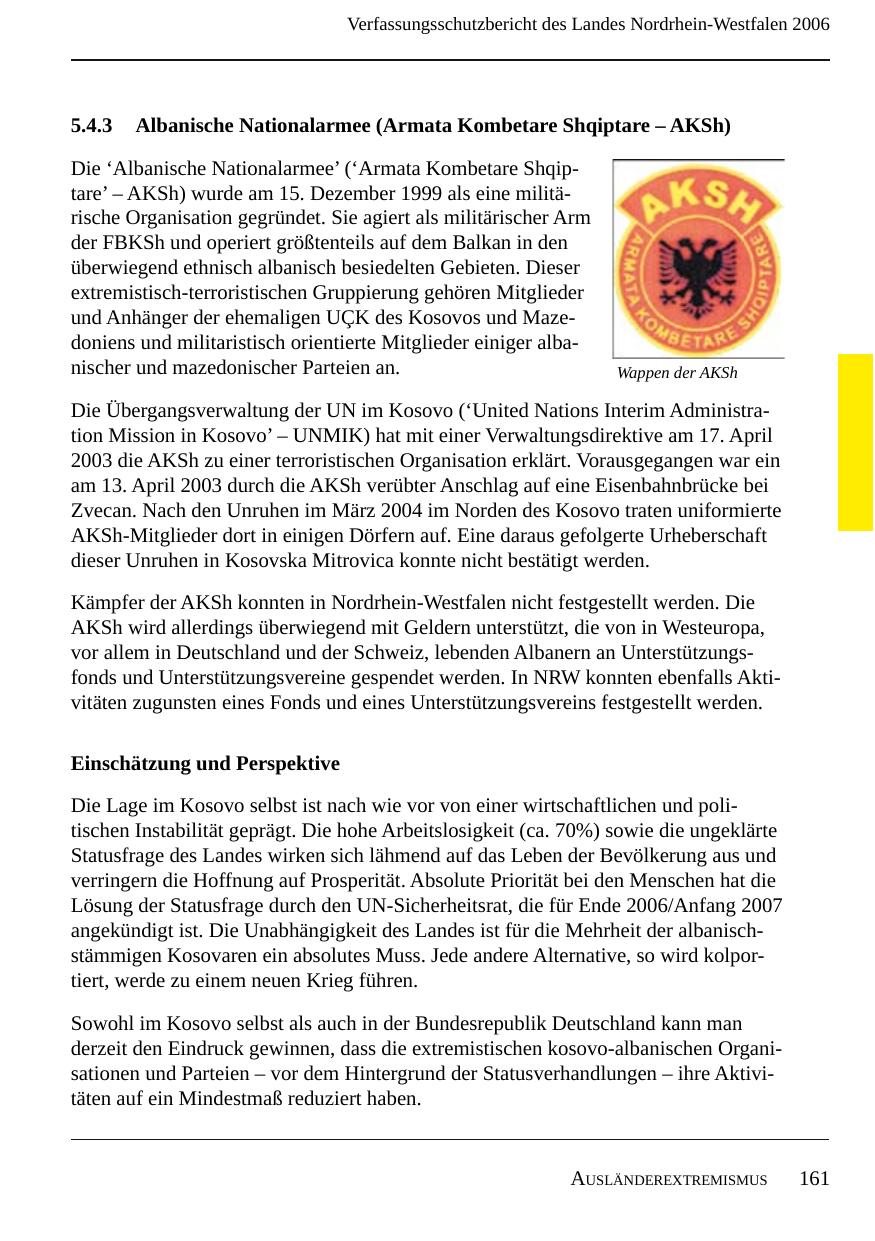 Verfassungsschutzbericht des Landes Nordrhein-Westfalen 2006

5.4.3 Albanische Nationalarmee (Armata Kombetare Shqiptare – AKSh)

Die ‘Albanische Nationalarmee’ (‘Armata Kombetare Shqiptare’ – AKSh) wurde am 15. Dezember 1999 als eine militärische Organisation gegründet. Sie agiert als militärischer Arm der FBKSh und operiert größtenteils auf dem Balkan in den überwiegend ethnisch albanisch besiedelten Gebieten. Dieser extremistisch-terroristischen Gruppierung gehören Mitglieder und Anhänger der ehemaligen UÇK des Kosovos und Mazedoniens und militaristisch orientierte Mitglieder einiger albanischer und mazedonischer Parteien an.

AKSH
ARMATA KOMBETARE SHQIPTARE

Wappen der AKSh

Die Übergangsverwaltung der UN im Kosovo (‘United Nations Interim Administration Mission in Kosovo’ – UNMIK) hat mit einer Verwaltungsdirektive am 17. April 2003 die AKSh zu einer terroristischen Organisation erklärt. Vorausgegangen war ein am 13. April 2003 durch die AKSh verübter Anschlag auf eine Eisenbahnbrücke bei Zvecan. Nach den Unruhen im März 2004 im Norden des Kosovo traten uniformierte AKSh-Mitglieder dort in einigen Dörfern auf. Eine daraus gefolgerte Urheberschaft dieser Unruhen in Kosovska Mitrovica konnte nicht bestätigt werden.

Kämpfer der AKSh konnten in Nordrhein-Westfalen nicht festgestellt werden. Die AKSh wird allerdings überwiegend mit Geldern unterstützt, die von in Westeuropa, vor allem in Deutschland und der Schweiz, lebenden Albanern an Unterstützungsfonds und Unterstützungsvereine gespendet werden. In NRW konnten ebenfalls Aktivitäten zugunsten eines Fonds und eines Unterstützungsvereins festgestellt werden.

Einschätzung und Perspektive

Die Lage im Kosovo selbst ist nach wie vor von einer wirtschaftlichen und politischen Instabilität geprägt. Die hohe Arbeitslosigkeit (ca. 70%) sowie die ungeklärte Statusfrage des Landes wirken sich lähmend auf das Leben der Bevölkerung aus und verringern die Hoffnung auf Prosperität. Absolute Priorität bei den Menschen hat die Lösung der Statusfrage durch den UN-Sicherheitsrat, die für Ende 2006/Anfang 2007 angekündigt ist. Die Unabhängigkeit des Landes ist für die Mehrheit der albanischstämmigen Kosovaren ein absolutes Muss. Jede andere Alternative, so wird kolportiert, werde zu einem neuen Krieg führen.

Sowohl im Kosovo selbst als auch in der Bundesrepublik Deutschland kann man derzeit den Eindruck gewinnen, dass die extremistischen kosovo-albanischen Organisationen und Parteien – vor dem Hintergrund der Statusverhandlungen – ihre Aktivitäten auf ein Mindestmaß reduziert haben.

AUSLÄNDEREXTREMISMUS 161